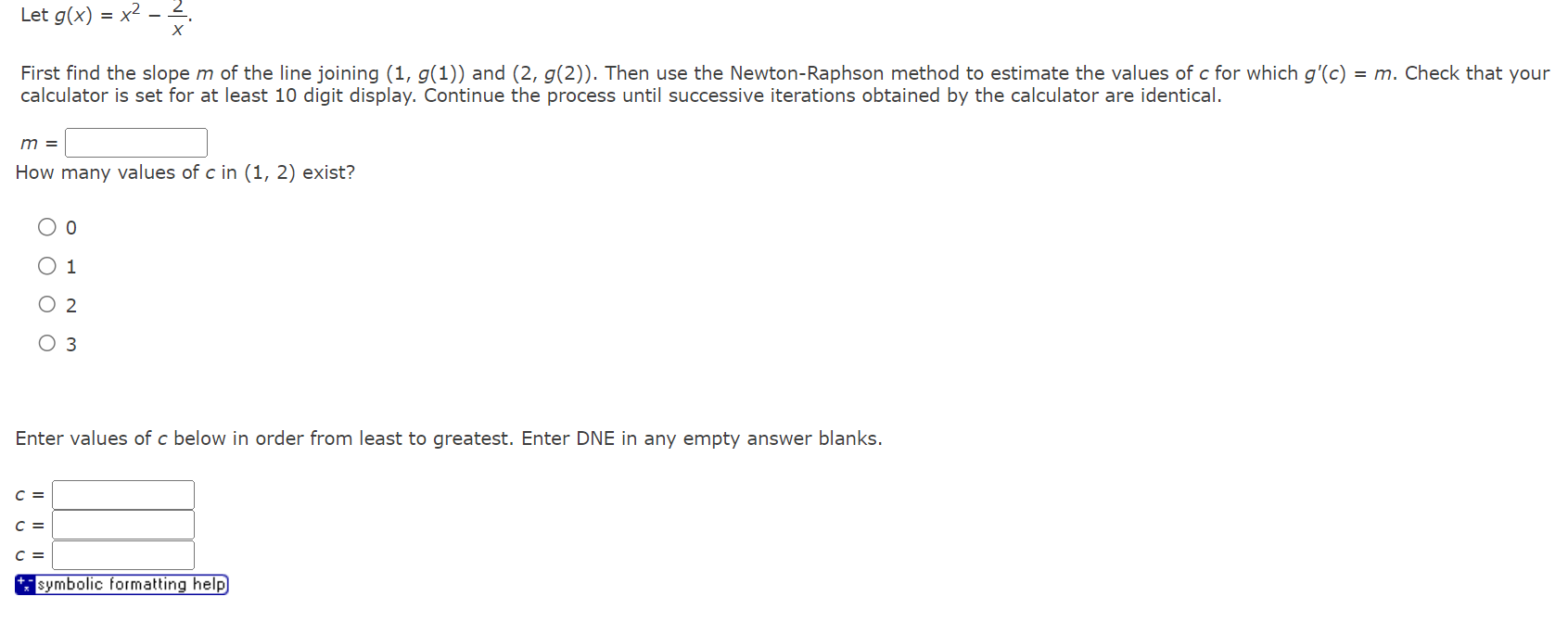 Let $g(x) = x^2 - \frac{2}{x}$.

First find the slope $m$ of the line joining $(1, g(1))$ and $(2, g(2))$. Then use the Newton-Raphson method to estimate the values of $c$ for which $g'(c) = m$. Check that your calculator is set for at least 10 digit display. Continue the process until successive iterations obtained by the calculator are identical.

$m =$

How many values of $c$ in $(1, 2)$ exist?

0

1

2

3

Enter values of $c$ below in order from least to greatest. Enter DNE in any empty answer blanks.

$c =$

$c =$

$c =$

symbolic formatting help